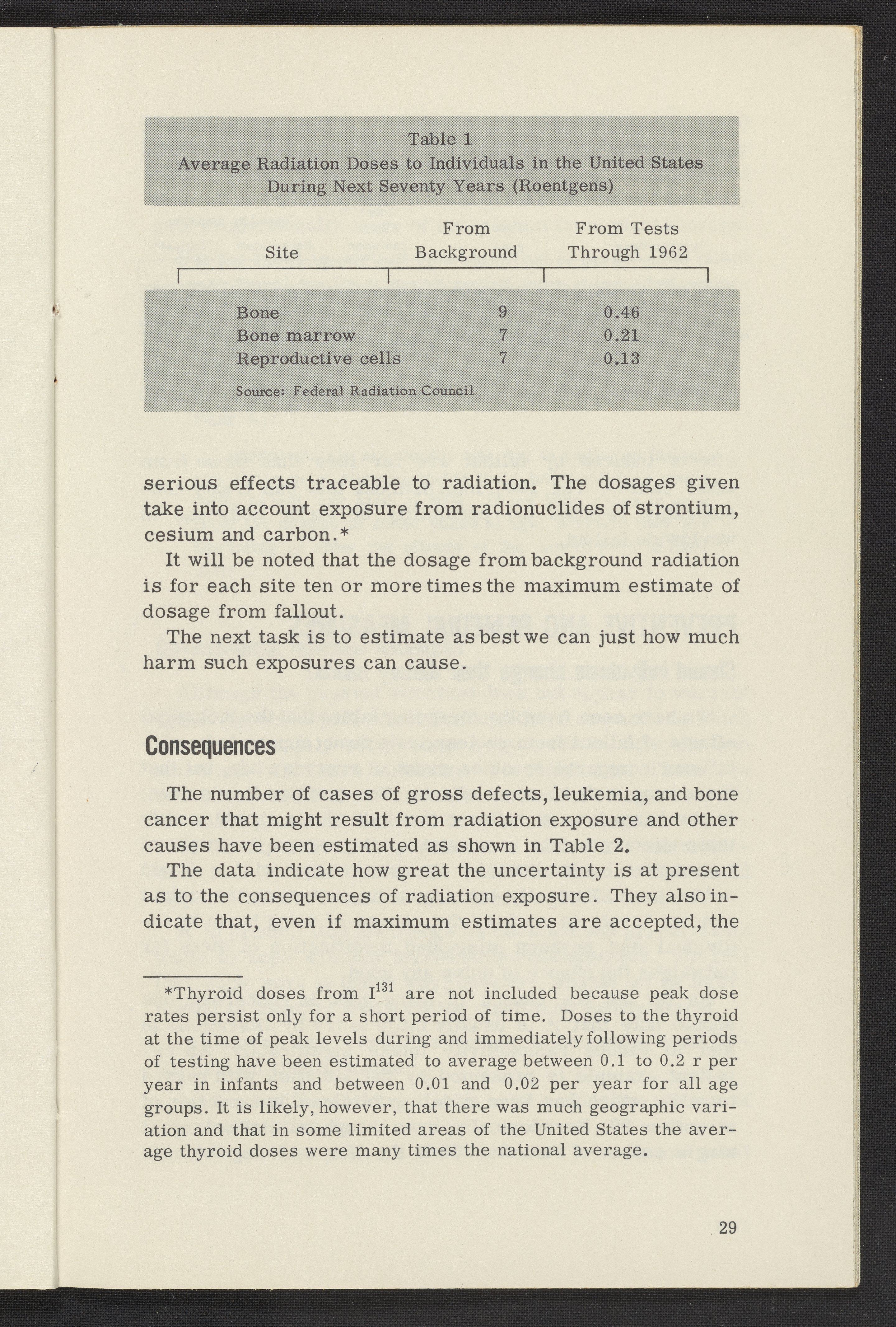 Table 1
Average Radiation Doses to Individuals in the United States During Next Seventy Years (Roentgens)

| Site | From Background | From Tests Through 1962 |
|---|---|---|
| Bone | 9 | 0.46 |
| Bone marrow | 7 | 0.21 |
| Reproductive cells | 7 | 0.13 |

Source: Federal Radiation Council

serious effects traceable to radiation. The dosages given take into account exposure from radionuclides of strontium, cesium and carbon.*

It will be noted that the dosage from background radiation is for each site ten or more times the maximum estimate of dosage from fallout.

The next task is to estimate as best we can just how much harm such exposures can cause.

Consequences

The number of cases of gross defects, leukemia, and bone cancer that might result from radiation exposure and other causes have been estimated as shown in Table 2.

The data indicate how great the uncertainty is at present as to the consequences of radiation exposure. They also indicate that, even if maximum estimates are accepted, the

*Thyroid doses from $I^{131}$ are not included because peak dose rates persist only for a short period of time. Doses to the thyroid at the time of peak levels during and immediately following periods of testing have been estimated to average between 0.1 to 0.2 r per year in infants and between 0.01 and 0.02 per year for all age groups. It is likely, however, that there was much geographic variation and that in some limited areas of the United States the average thyroid doses were many times the national average.

29